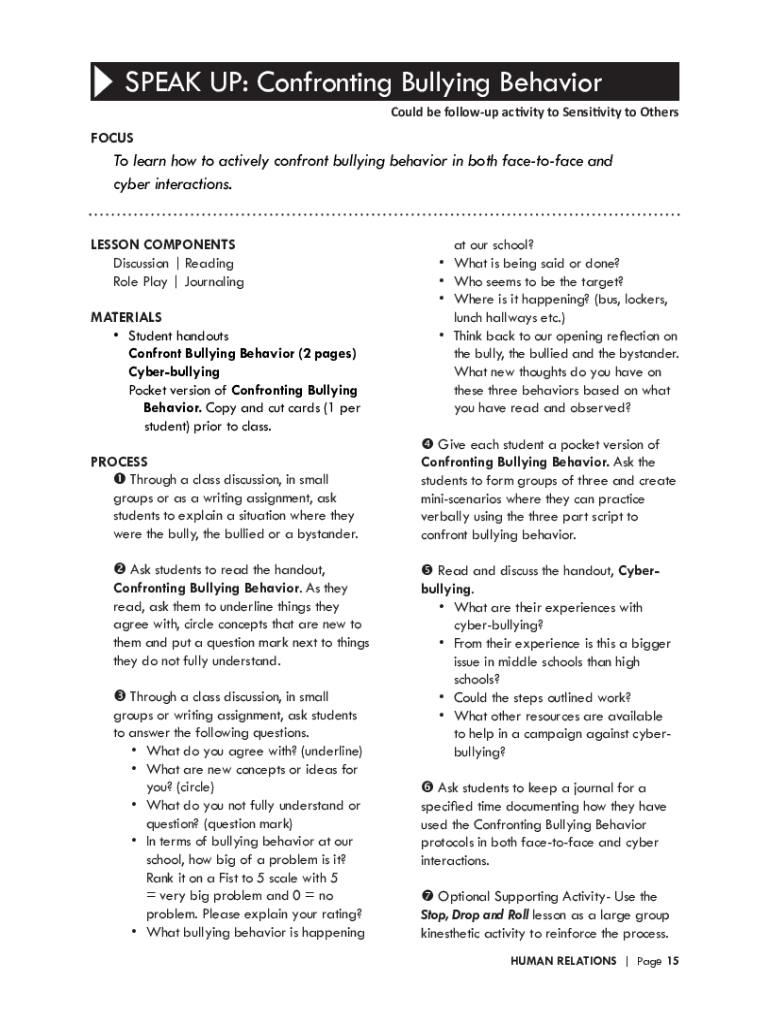 SPEAK UP: Confronting Bullying Behavior

Could be follow-up activity to Sensitivity to Others

FOCUS

To learn how to actively confront bullying behavior in both face-to-face and cyber interactions.

LESSON COMPONENTS
Discussion | Reading
Role Play | Journaling

MATERIALS
• Student handouts
Confront Bullying Behavior (2 pages)
Cyber-bullying
Pocket version of Confronting Bullying Behavior. Copy and cut cards (1 per student) prior to class.

PROCESS
❶ Through a class discussion, in small groups or as a writing assignment, ask students to explain a situation where they were the bully, the bullied or a bystander.

❷ Ask students to read the handout, Confronting Bullying Behavior. As they read, ask them to underline things they agree with, circle concepts that are new to them and put a question mark next to things they do not fully understand.

❸ Through a class discussion, in small groups or writing assignment, ask students to answer the following questions.
• What do you agree with? (underline)
• What are new concepts or ideas for you? (circle)
• What do you not fully understand or question? (question mark)
• In terms of bullying behavior at our school, how big of a problem is it? Rank it on a Fist to 5 scale with 5 = very big problem and 0 = no problem. Please explain your rating?
• What bullying behavior is happening at our school?
• What is being said or done?
• Who seems to be the target?
• Where is it happening? (bus, lockers, lunch hallways etc.)
• Think back to our opening reflection on the bully, the bullied and the bystander. What new thoughts do you have on these three behaviors based on what you have read and observed?

❹ Give each student a pocket version of Confronting Bullying Behavior. Ask the students to form groups of three and create mini-scenarios where they can practice verbally using the three part script to confront bullying behavior.

❺ Read and discuss the handout, Cyber-bullying.
• What are their experiences with cyber-bullying?
• From their experience is this a bigger issue in middle schools than high schools?
• Could the steps outlined work?
• What other resources are available to help in a campaign against cyber-bullying?

❻ Ask students to keep a journal for a specified time documenting how they have used the Confronting Bullying Behavior protocols in both face-to-face and cyber interactions.

❼ Optional Supporting Activity- Use the Stop, Drop and Roll lesson as a large group kinesthetic activity to reinforce the process.

HUMAN RELATIONS | Page 15